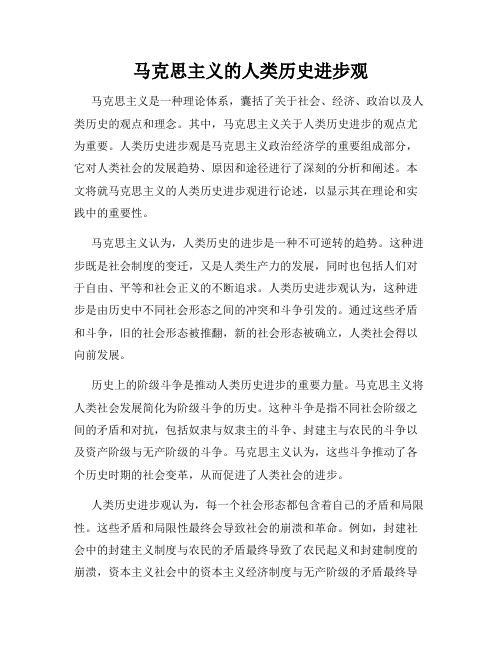 马克思主义的人类历史进步观

马克思主义是一种理论体系，囊括了关于社会、经济、政治以及人类历史的观点和理念。其中，马克思主义关于人类历史进步的观点尤为重要。人类历史进步观是马克思主义政治经济学的重要组成部分，它对人类社会的发展趋势、原因和途径进行了深刻的分析和阐述。本文将就马克思主义的人类历史进步观进行论述，以显示其在理论和实践中的重要性。

马克思主义认为，人类历史的进步是一种不可逆转的趋势。这种进步既是社会制度的变迁，又是人类生产力的发展，同时也包括人们对于自由、平等和社会正义的不断追求。人类历史进步观认为，这种进步是由历史中不同社会形态之间的冲突和斗争引发的。通过这些矛盾和斗争，旧的社会形态被推翻，新的社会形态被确立，人类社会得以向前发展。

历史上的阶级斗争是推动人类历史进步的重要力量。马克思主义将人类社会发展简化为阶级斗争的历史。这种斗争是指不同社会阶级之间的矛盾和对抗，包括奴隶与奴隶主的斗争、封建主与农民的斗争以及资产阶级与无产阶级的斗争。马克思主义认为，这些斗争推动了各个历史时期的社会变革，从而促进了人类社会的进步。

人类历史进步观认为，每一个社会形态都包含着自己的矛盾和局限性。这些矛盾和局限性最终会导致社会的崩溃和革命。例如，封建社会中的封建主义制度与农民的矛盾最终导致了农民起义和封建制度的崩溃，资本主义社会中的资本主义经济制度与无产阶级的矛盾最终导